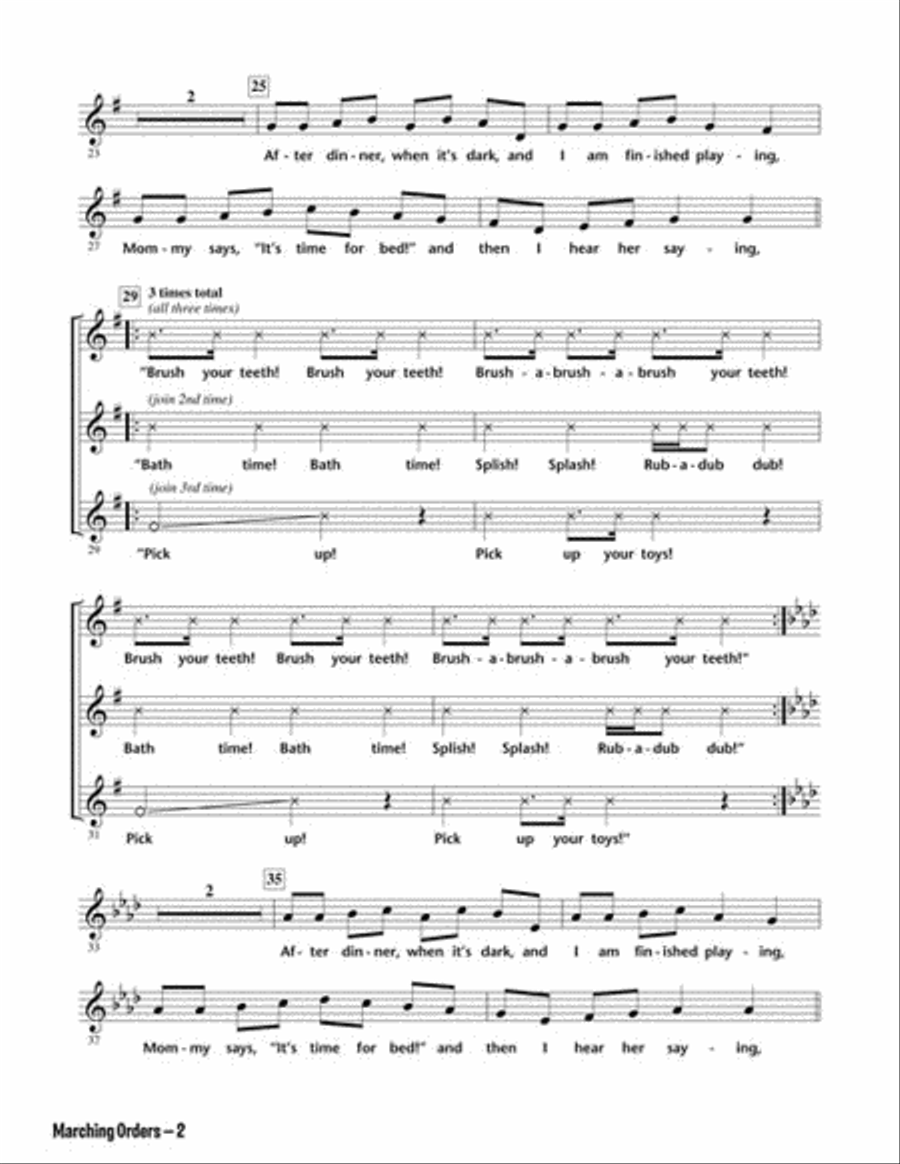 2

25

23

Af - ter din - ner, when it's dark, and I am fin - ished play - ing,

27

Mom - my says, "It's time for bed!" and then I hear her say - ing,

29 3 times total
(all three times)

"Brush your teeth! Brush your teeth! Brush - a - brush - a - brush your teeth!

(join 2nd time)

"Bath time! Bath time! Splish! Splash! Rub - a - dub dub!

(join 3rd time)

29

"Pick up! Pick up your toys!

Brush your teeth! Brush your teeth! Brush - a - brush - a - brush your teeth!"

Bath time! Bath time! Splish! Splash! Rub - a - dub dub!"

31

Pick up! Pick up your toys!"

2

35

33

Af - ter din - ner, when it's dark, and I am fin - ished play - ing,

37

Mom - my says, "It's time for bed!" and then I hear her say - ing,

Marching Orders — 2